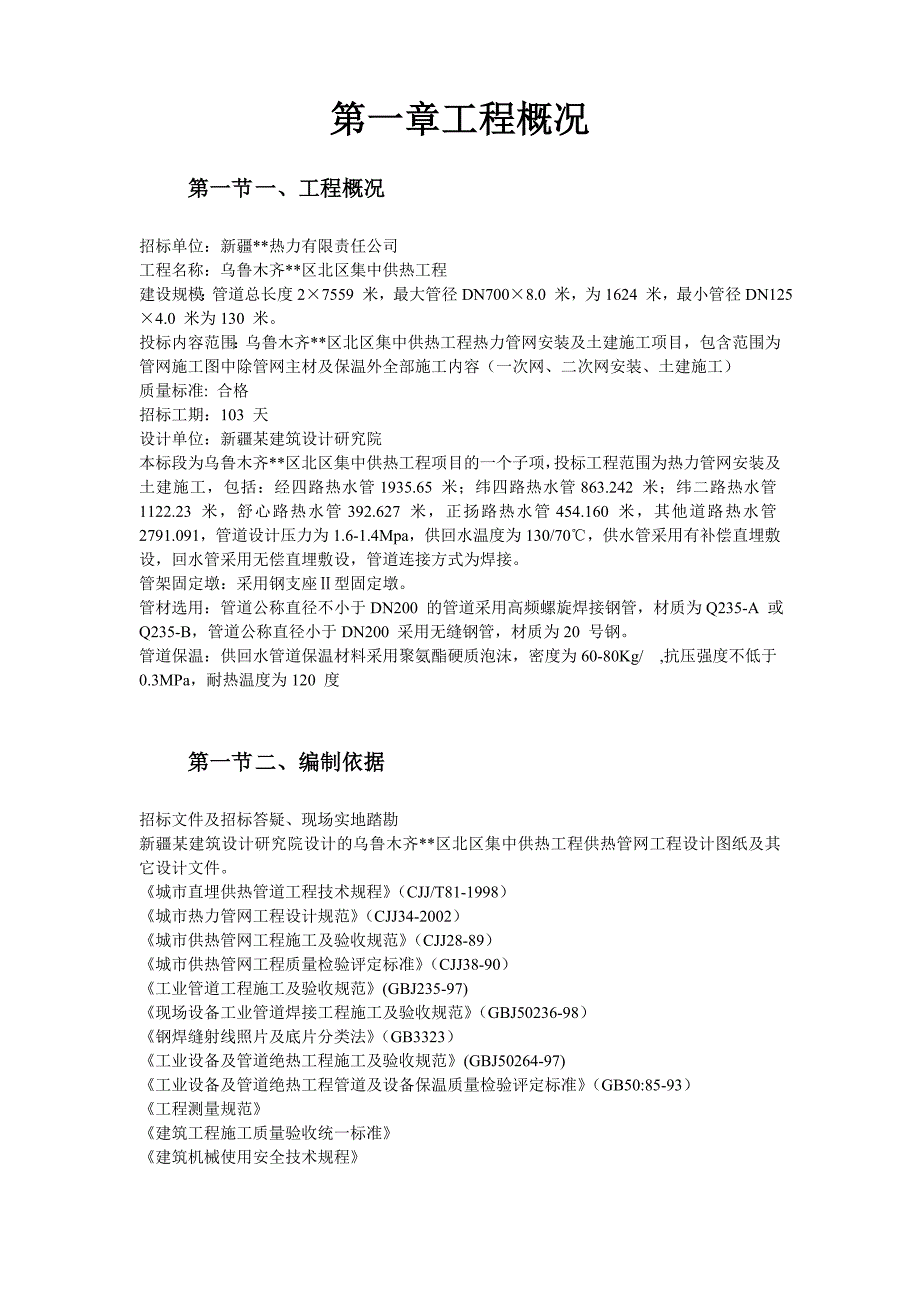 第一章工程概况

第一节一、工程概况

招标单位：新疆**热力有限责任公司
工程名称：乌鲁木齐**区北区集中供热工程
建设规模：管道总长度 2×7559 米，最大管径 DN700×8.0 米，为 1624 米，最小管径 DN125×4.0 米为 130 米。
投标内容范围：乌鲁木齐**区北区集中供热工程热力管网安装及土建施工项目，包含范围为管网施工图中除管网主材及保温外全部施工内容（一次网、二次网安装、土建施工）
质量标准：合格
招标工期：103 天
设计单位：新疆某建筑设计研究院
本标段为乌鲁木齐**区北区集中供热工程项目的一个子项，投标工程范围为热力管网安装及土建施工，包括：经四路热水管 1935.65 米；纬四路热水管 863.242 米；纬二路热水管 1122.23 米，舒心路热水管 392.627 米，正扬路热水管 454.160 米，其他道路热水管 2791.091，管道设计压力为 1.6-1.4Mpa，供回水温度为 130/70℃，供水管采用有补偿直埋敷设，回水管采用无偿直埋敷设，管道连接方式为焊接。
管架固定墩：采用钢支座Ⅱ型固定墩。
管材选用：管道公称直径不小于 DN200 的管道采用高频螺旋焊接钢管，材质为 Q235-A 或 Q235-B，管道公称直径小于 DN200 采用无缝钢管，材质为 20 号钢。
管道保温：供回水管道保温材料采用聚氨酯硬质泡沫，密度为 60-80Kg/ ,抗压强度不低于 0.3MPa，耐热温度为 120 度

第一节二、编制依据

招标文件及招标答疑、现场实地踏勘
新疆某建筑设计研究院设计的乌鲁木齐**区北区集中供热工程供热管网工程设计图纸及其它设计文件。
《城市直埋供热管道工程技术规程》（CJJ/T81-1998）
《城市热力管网工程设计规范》（CJJ34-2002）
《城市供热管网工程施工及验收规范》（CJJ28-89）
《城市供热管网工程质量检验评定标准》（CJJ38-90）
《工业管道工程施工及验收规范》(GBJ235-97)
《现场设备工业管道焊接工程施工及验收规范》(GBJ50236-98)
《钢焊缝射线照片及底片分类法》(GB3323)
《工业设备及管道绝热工程施工及验收规范》(GBJ50264-97)
《工业设备及管道绝热工程管道及设备保温质量检验评定标准》(GB50:85-93)
《工程测量规范》
《建筑工程施工质量验收统一标准》
《建筑机械使用安全技术规程》